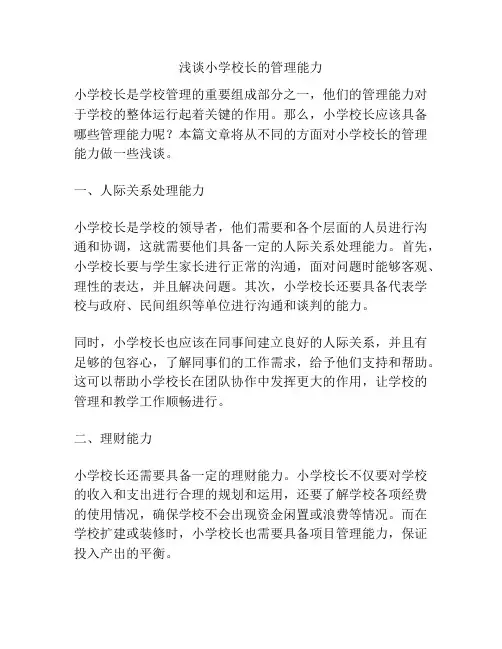 浅谈小学校长的管理能力

小学校长是学校管理的重要组成部分之一，他们的管理能力对于学校的整体运行起着关键的作用。那么，小学校长应该具备哪些管理能力呢？本篇文章将从不同的方面对小学校长的管理能力做一些浅谈。

一、人际关系处理能力

小学校长是学校的领导者，他们需要和各个层面的人员进行沟通和协调，这就需要他们具备一定的人际关系处理能力。首先，小学校长要与学生家长进行正常的沟通，面对问题时能够客观、理性的表达，并且解决问题。其次，小学校长还要具备代表学校与政府、民间组织等单位进行沟通和谈判的能力。

同时，小学校长也应该在同事间建立良好的人际关系，并且有足够的包容心，了解同事们的工作需求，给予他们支持和帮助。这可以帮助小学校长在团队协作中发挥更大的作用，让学校的管理和教学工作顺畅进行。

二、理财能力

小学校长还需要具备一定的理财能力。小学校长不仅要对学校的收入和支出进行合理的规划和运用，还要了解学校各项经费的使用情况，确保学校不会出现资金闲置或浪费等情况。而在学校扩建或装修时，小学校长也需要具备项目管理能力，保证投入产出的平衡。